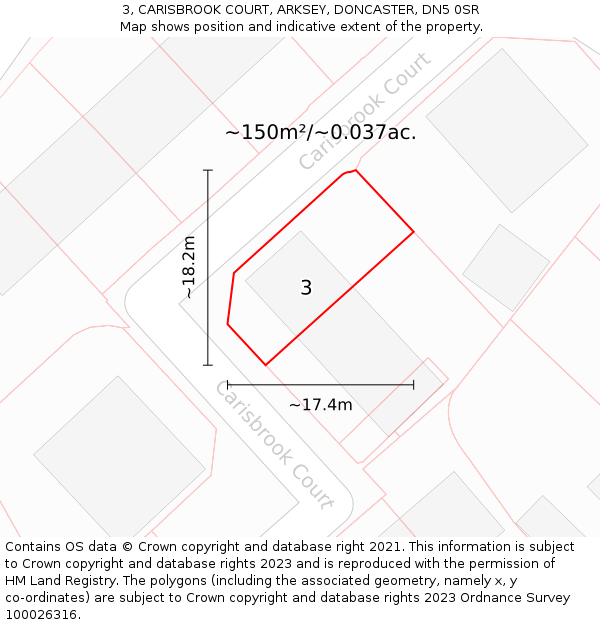 3, CARISBROOK COURT, ARKSEY, DONCASTER, DN5 0SR
Map shows position and indicative extent of the property.

Carisbrook Court

~150m²/~0.037ac.

~18.2m

3

~17.4m

Carisbrook Court

Contains OS data © Crown copyright and database right 2021. This information is subject to Crown copyright and database rights 2023 and is reproduced with the permission of HM Land Registry. The polygons (including the associated geometry, namely x, y co-ordinates) are subject to Crown copyright and database rights 2023 Ordnance Survey 100026316.